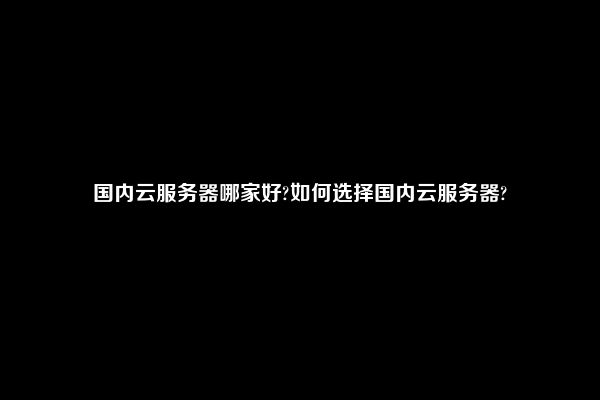 国内云服务器哪家好?如何选择国内云服务器?